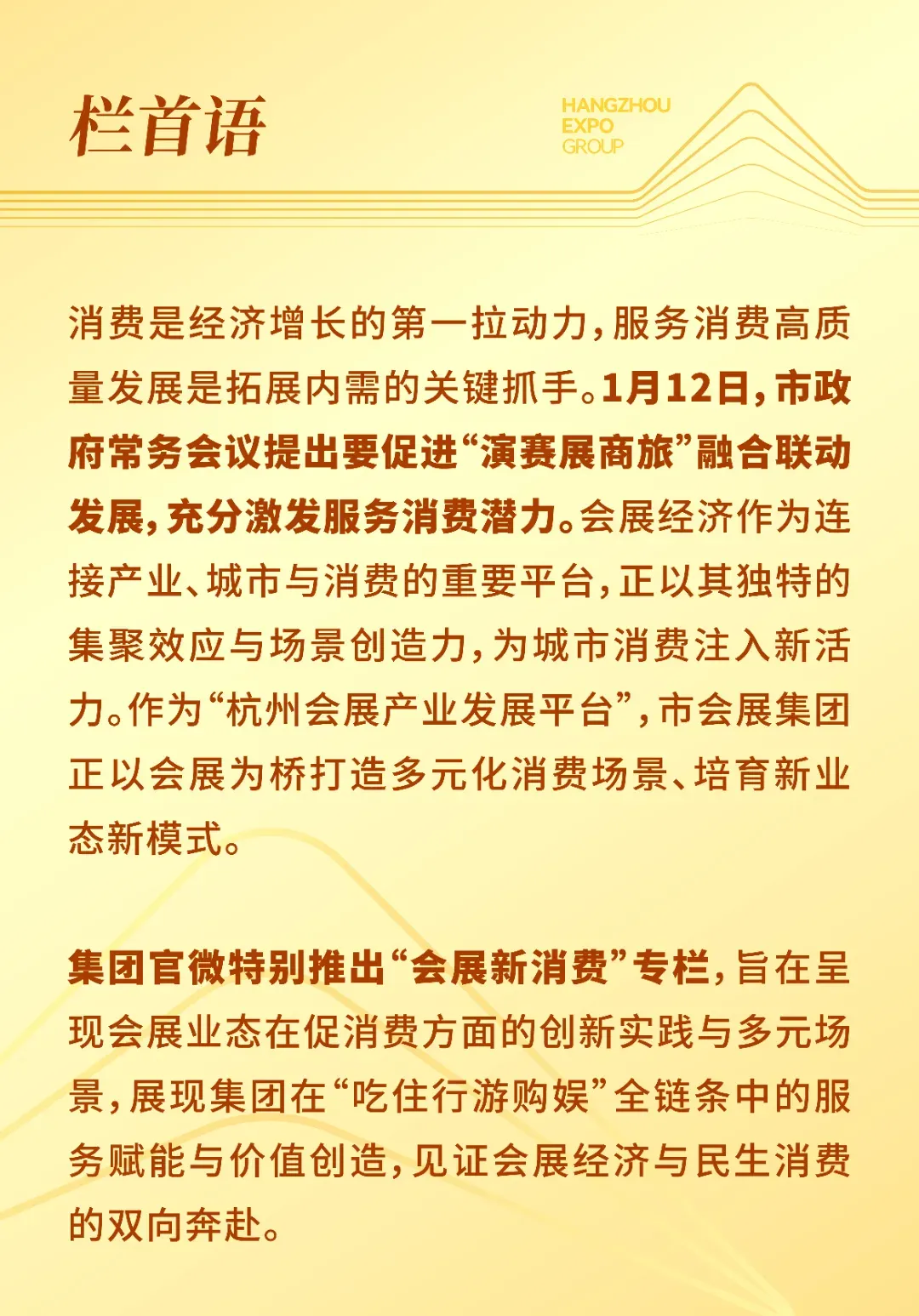 栏首语

HANGZHOU
EXPO
GROUP

消费是经济增长的第一拉动力，服务消费高质量发展是拓展内需的关键抓手。1月12日，市政府常务会议提出要促进“演赛展商旅”融合联动发展，充分激发服务消费潜力。会展经济作为连接产业、城市与消费的重要平台，正以其独特的集聚效应与场景创造力，为城市消费注入新活力。作为“杭州会展产业发展平台”，市会展集团正以会展为桥打造多元化消费场景、培育新业态新模式。

集团官微特别推出“会展新消费”专栏，旨在呈现会展业态在促消费方面的创新实践与多元场景，展现集团在“吃住行游购娱”全链条中的服务赋能与价值创造，见证会展经济与民生消费的双向奔赴。